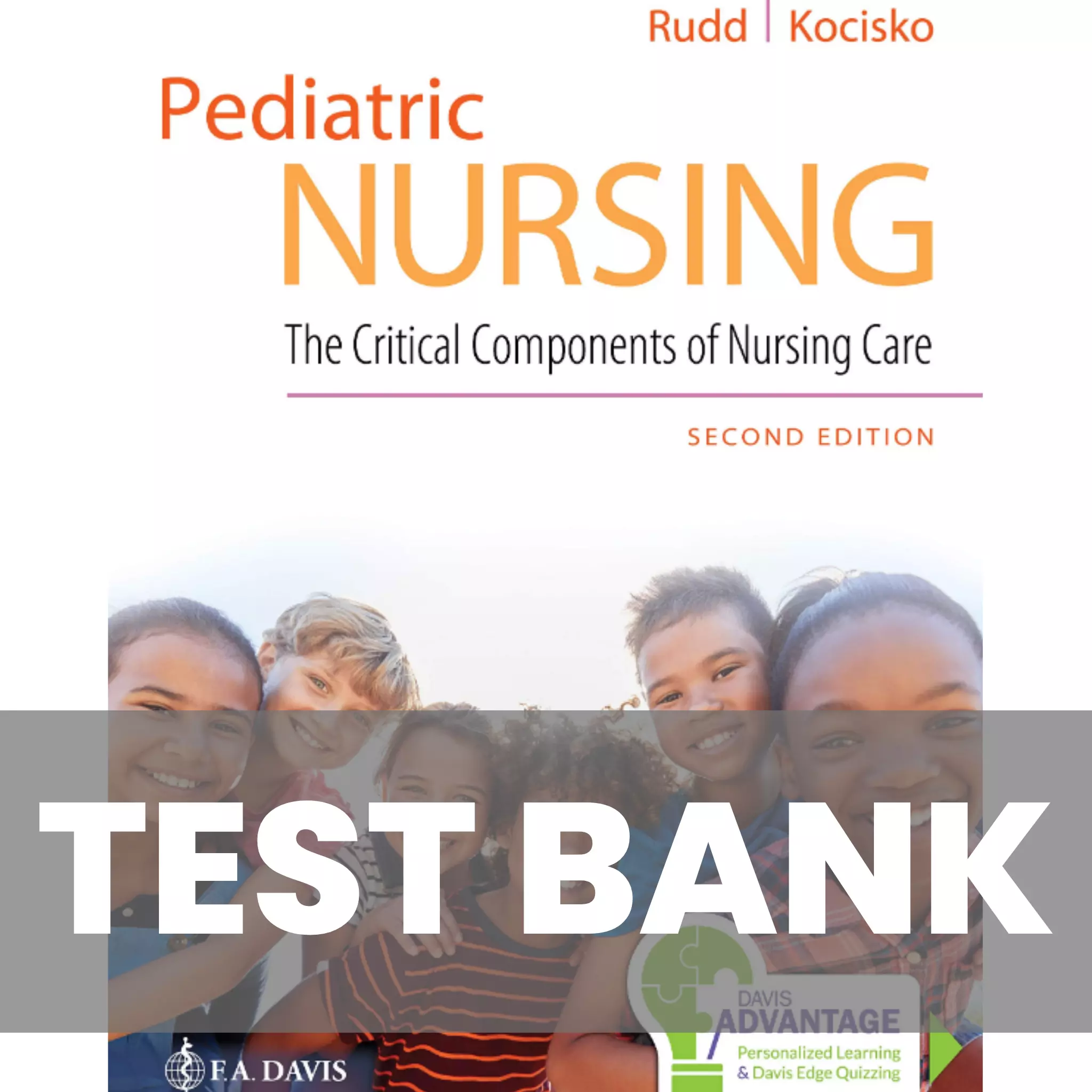 Rudd | Kocisko

Pediatric
NURSING

The Critical Components of Nursing Care

SECOND EDITION

TEST BANK

DAVIS
ADVANTAGE
Personalized Learning
& Davis Edge Quizzing

F.A. DAVIS